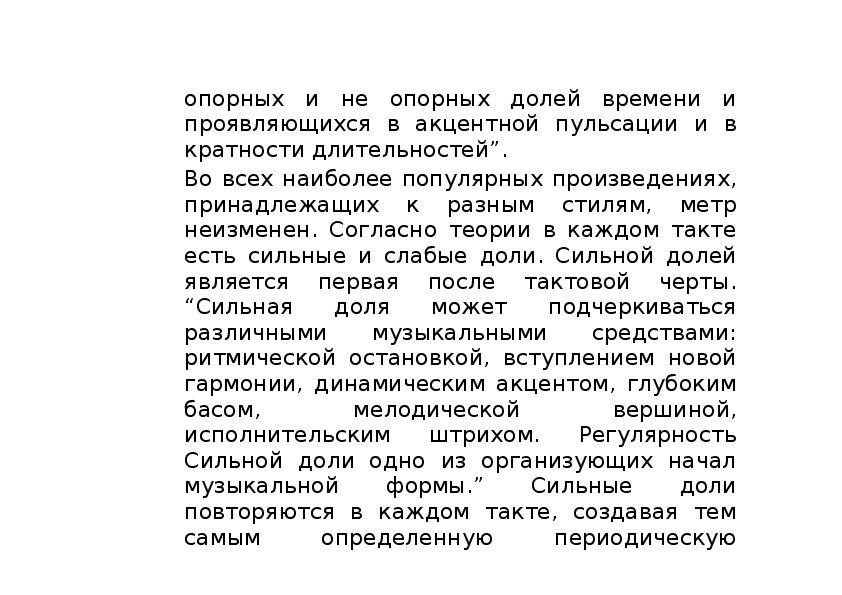 опорных и не опорных долей времени и проявляющихся в акцентной пульсации и в кратности длительностей”.

Во всех наиболее популярных произведениях, принадлежащих к разным стилям, метр неизменен. Согласно теории в каждом такте есть сильные и слабые доли. Сильной долей является первая после тактовой черты. “Сильная доля может подчеркиваться различными музыкальными средствами: ритмической остановкой, вступлением новой гармонии, динамическим акцентом, глубоким басом, мелодической вершиной, исполнительским штрихом. Регулярность Сильной доли одно из организующих начал музыкальной формы.” Сильные доли повторяются в каждом такте, создавая тем самым определенную периодическую